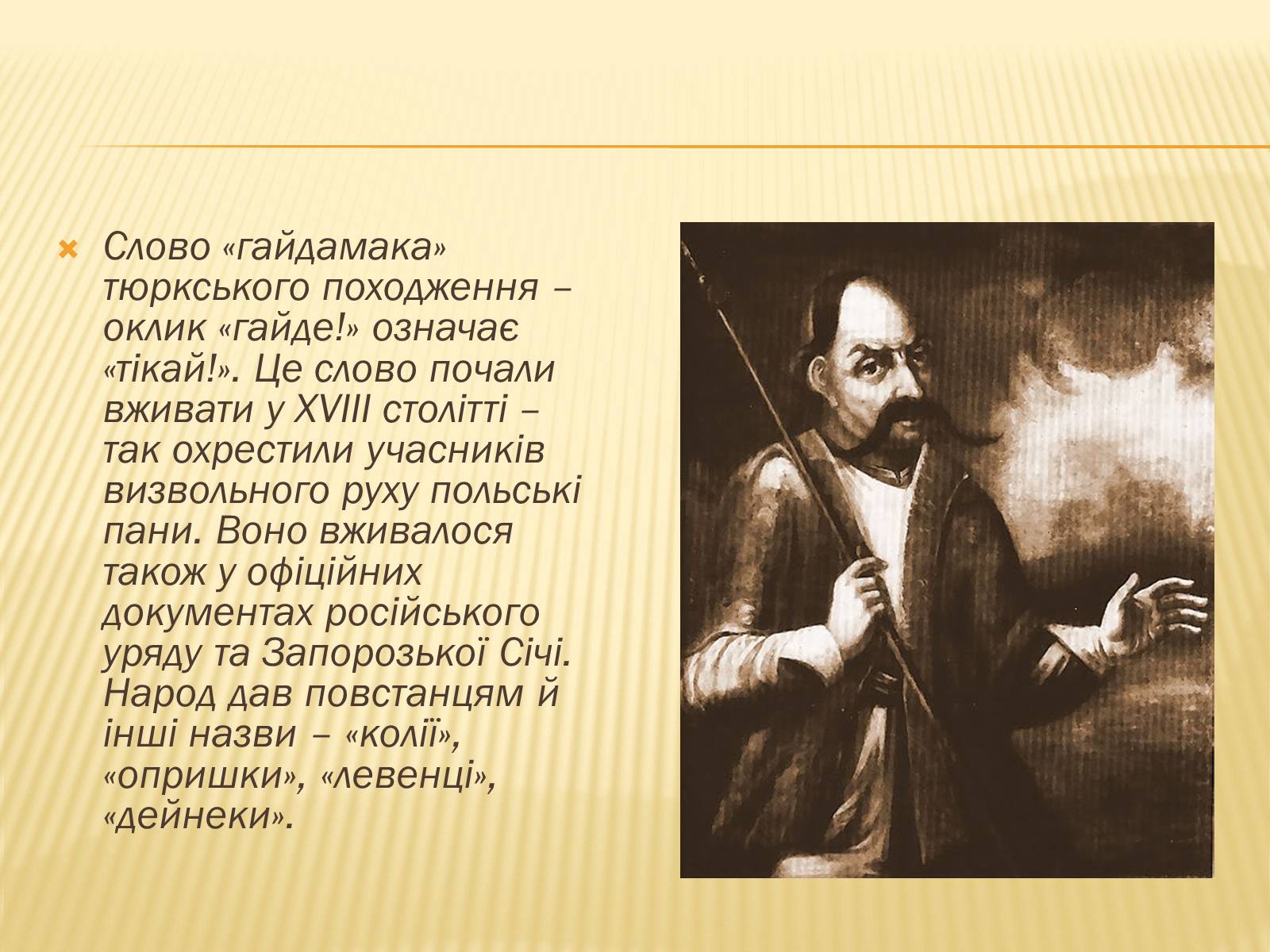 Слово «гайдамака» тюркського походження – оклик «гайде!» означає «тікай!». Це слово почали вживати у XVIII столітті – так охрестили учасників визвольного руху польські пани. Воно вживалося також у офіційних документах російського уряду та Запорозької Січі. Народ дав повстанцям й інші назви – «колії», «опришки», «левенці», «дейнеки».